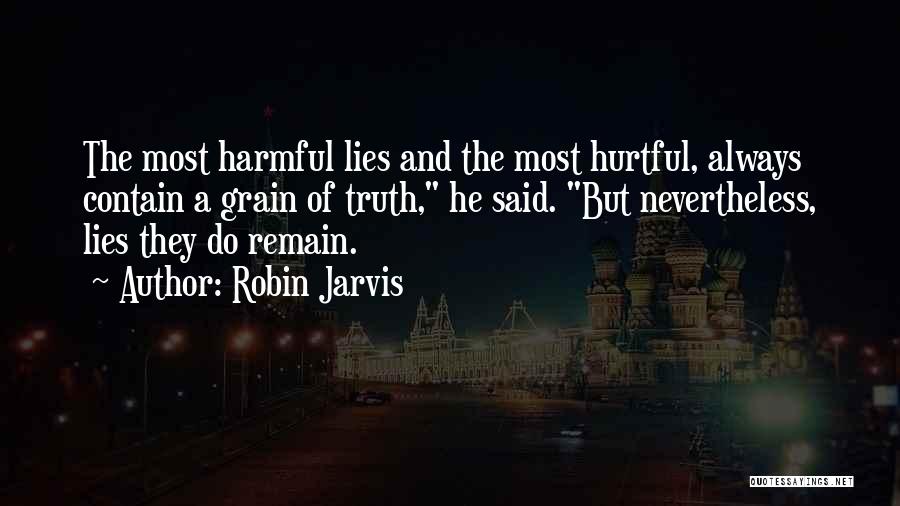 The most harmful lies and the most hurtful, always contain a grain of truth," he said. "But nevertheless, lies they do remain.

~ Author: Robin Jarvis

QUOTESSAYINGS.NET